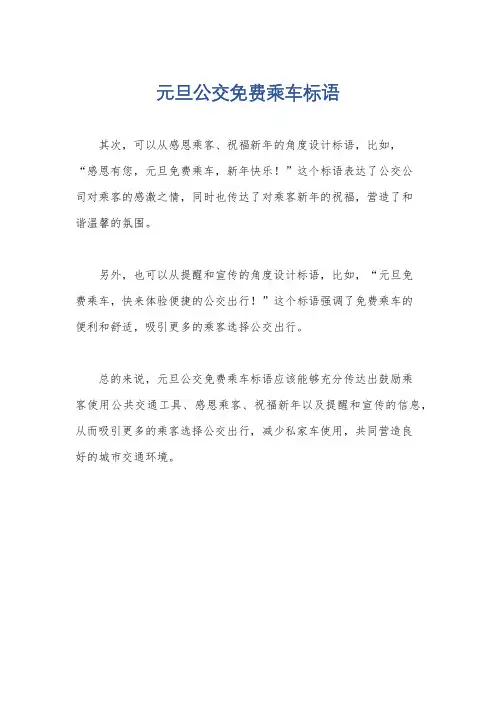 元旦公交免费乘车标语

其次，可以从感恩乘客、祝福新年的角度设计标语，比如，“感恩有您，元旦免费乘车，新年快乐！”这个标语表达了公交公司对乘客的感激之情，同时也传达了对乘客新年的祝福，营造了和谐温馨的氛围。

另外，也可以从提醒和宣传的角度设计标语，比如，“元旦免费乘车，快来体验便捷的公交出行！”这个标语强调了免费乘车的便利和舒适，吸引更多的乘客选择公交出行。

总的来说，元旦公交免费乘车标语应该能够充分传达出鼓励乘客使用公共交通工具、感恩乘客、祝福新年以及提醒和宣传的信息，从而吸引更多的乘客选择公交出行，减少私家车使用，共同营造良好的城市交通环境。